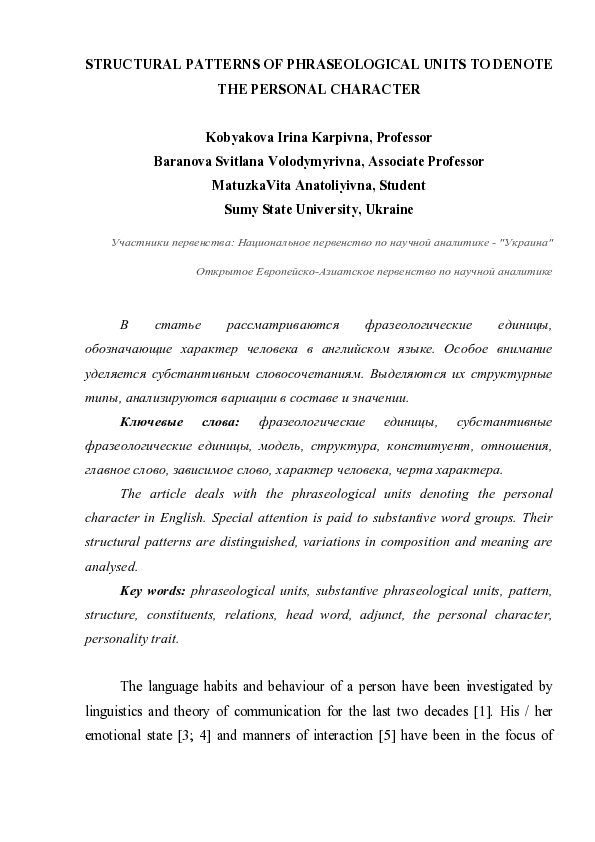 STRUCTURAL PATTERNS OF PHRASEOLOGICAL UNITS TO DENOTE THE PERSONAL CHARACTER

Kobyakova Irina Karpivna, Professor
Baranova Svitlana Volodymyrivna, Associate Professor
MatuzkaVita Anatoliyivna, Student
Sumy State University, Ukraine

Участники первенства: Национальное первенство по научной аналитике - "Украина"

Открытое Европейско-Азиатское первенство по научной аналитике

В статье рассматриваются фразеологические единицы, обозначающие характер человека в английском языке. Особое внимание уделяется субстантивным словосочетаниям. Выделяются их структурные типы, анализируются вариации в составе и значении.

Ключевые слова: фразеологические единицы, субстантивные фразеологические единицы, модель, структура, конституент, отношения, главное слово, зависимое слово, характер человека, черта характера.

The article deals with the phraseological units denoting the personal character in English. Special attention is paid to substantive word groups. Their structural patterns are distinguished, variations in composition and meaning are analysed.

Key words: phraseological units, substantive phraseological units, pattern, structure, constituents, relations, head word, adjunct, the personal character, personality trait.

The language habits and behaviour of a person have been investigated by linguistics and theory of communication for the last two decades [1]. His / her emotional state [3; 4] and manners of interaction [5] have been in the focus of